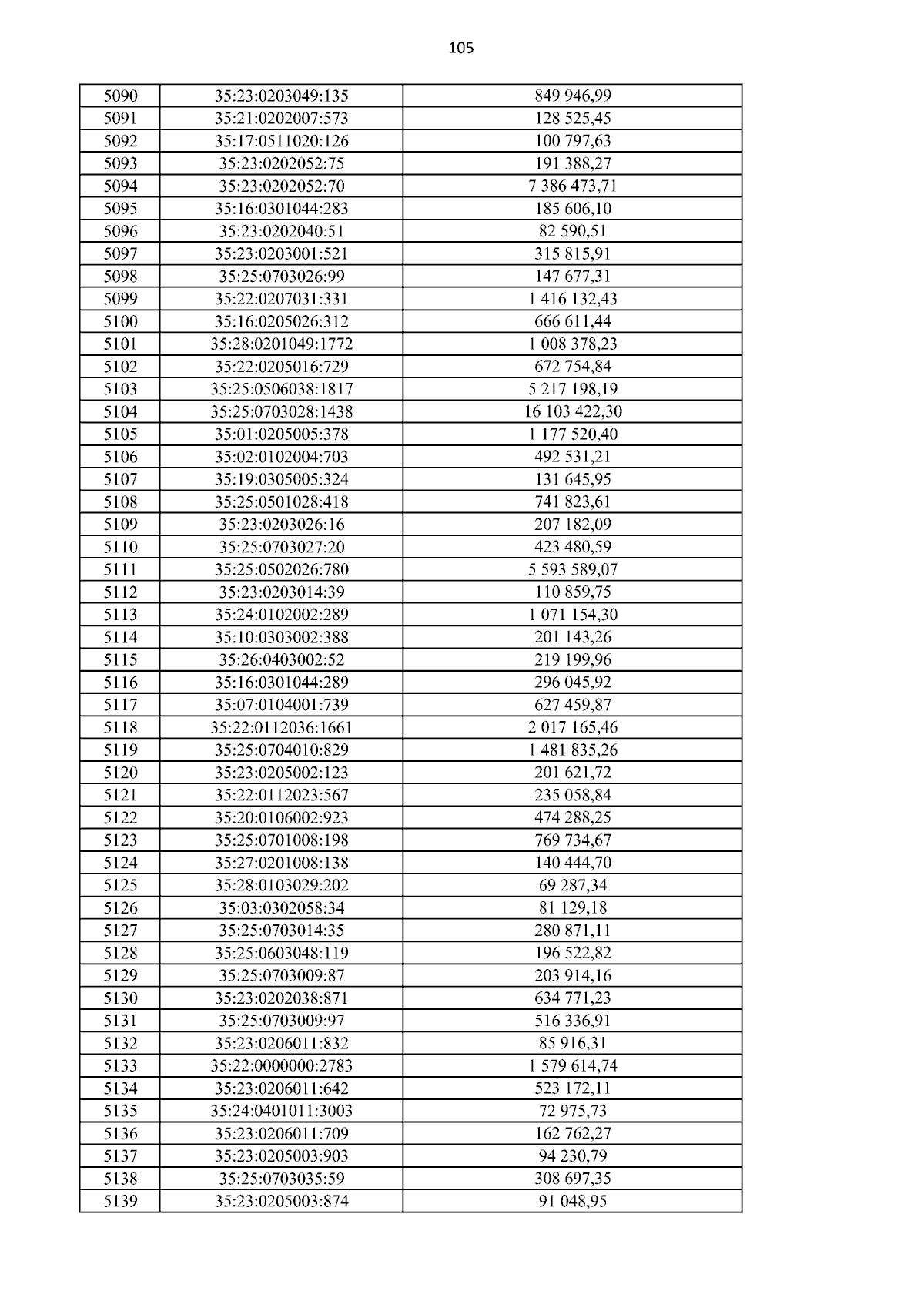 105

| 5090 | 35:23:0203049:135 | 849 946,99 |
|---|---|---|
| 5091 | 35:21:0202007:573 | 128 525,45 |
| 5092 | 35:17:0511020:126 | 100 797,63 |
| 5093 | 35:23:0202052:75 | 191 388,27 |
| 5094 | 35:23:0202052:70 | 7 386 473,71 |
| 5095 | 35:16:0301044:283 | 185 606,10 |
| 5096 | 35:23:0202040:51 | 82 590,51 |
| 5097 | 35:23:0203001:521 | 315 815,91 |
| 5098 | 35:25:0703026:99 | 147 677,31 |
| 5099 | 35:22:0207031:331 | 1 416 132,43 |
| 5100 | 35:16:0205026:312 | 666 611,44 |
| 5101 | 35:28:0201049:1772 | 1 008 378,23 |
| 5102 | 35:22:0205016:729 | 672 754,84 |
| 5103 | 35:25:0506038:1817 | 5 217 198,19 |
| 5104 | 35:25:0703028:1438 | 16 103 422,30 |
| 5105 | 35:01:0205005:378 | 1 177 520,40 |
| 5106 | 35:02:0102004:703 | 492 531,21 |
| 5107 | 35:19:0305005:324 | 131 645,95 |
| 5108 | 35:25:0501028:418 | 741 823,61 |
| 5109 | 35:23:0203026:16 | 207 182,09 |
| 5110 | 35:25:0703027:20 | 423 480,59 |
| 5111 | 35:25:0502026:780 | 5 593 589,07 |
| 5112 | 35:23:0203014:39 | 110 859,75 |
| 5113 | 35:24:0102002:289 | 1 071 154,30 |
| 5114 | 35:10:0303002:388 | 201 143,26 |
| 5115 | 35:26:0403002:52 | 219 199,96 |
| 5116 | 35:16:0301044:289 | 296 045,92 |
| 5117 | 35:07:0104001:739 | 627 459,87 |
| 5118 | 35:22:0112036:1661 | 2 017 165,46 |
| 5119 | 35:25:0704010:829 | 1 481 835,26 |
| 5120 | 35:23:0205002:123 | 201 621,72 |
| 5121 | 35:22:0112023:567 | 235 058,84 |
| 5122 | 35:20:0106002:923 | 474 288,25 |
| 5123 | 35:25:0701008:198 | 769 734,67 |
| 5124 | 35:27:0201008:138 | 140 444,70 |
| 5125 | 35:28:0103029:202 | 69 287,34 |
| 5126 | 35:03:0302058:34 | 81 129,18 |
| 5127 | 35:25:0703014:35 | 280 871,11 |
| 5128 | 35:25:0603048:119 | 196 522,82 |
| 5129 | 35:25:0703009:87 | 203 914,16 |
| 5130 | 35:23:0202038:871 | 634 771,23 |
| 5131 | 35:25:0703009:97 | 516 336,91 |
| 5132 | 35:23:0206011:832 | 85 916,31 |
| 5133 | 35:22:0000000:2783 | 1 579 614,74 |
| 5134 | 35:23:0206011:642 | 523 172,11 |
| 5135 | 35:24:0401011:3003 | 72 975,73 |
| 5136 | 35:23:0206011:709 | 162 762,27 |
| 5137 | 35:23:0205003:903 | 94 230,79 |
| 5138 | 35:25:0703035:59 | 308 697,35 |
| 5139 | 35:23:0205003:874 | 91 048,95 |